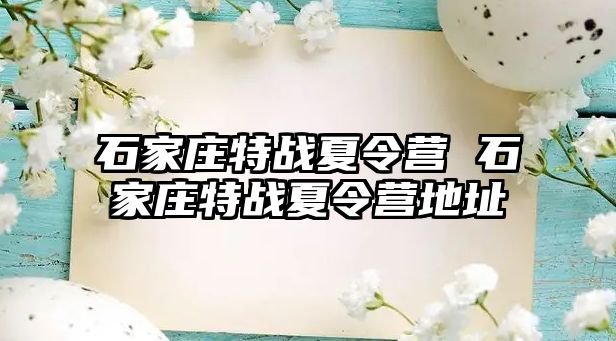 石家庄特战夏令营 石家庄特战夏令营地址